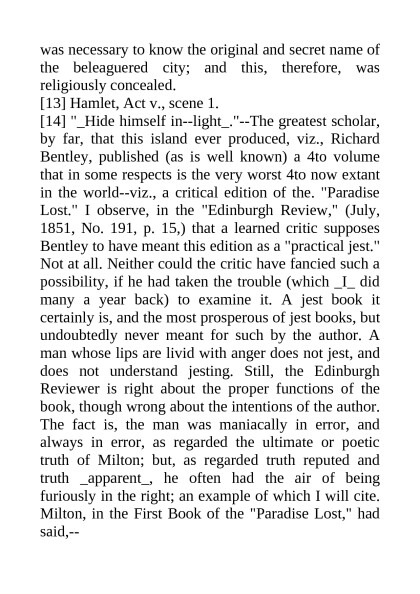 was necessary to know the original and secret name of the beleaguered city; and this, therefore, was religiously concealed.
[13] Hamlet, Act v., scene 1.
[14] "_Hide himself in--light_."--The greatest scholar, by far, that this island ever produced, viz., Richard Bentley, published (as is well known) a 4to volume that in some respects is the very worst 4to now extant in the world--viz., a critical edition of the. "Paradise Lost." I observe, in the "Edinburgh Review," (July, 1851, No. 191, p. 15,) that a learned critic supposes Bentley to have meant this edition as a "practical jest." Not at all. Neither could the critic have fancied such a possibility, if he had taken the trouble (which _I_ did many a year back) to examine it. A jest book it certainly is, and the most prosperous of jest books, but undoubtedly never meant for such by the author. A man whose lips are livid with anger does not jest, and does not understand jesting. Still, the Edinburgh Reviewer is right about the proper functions of the book, though wrong about the intentions of the author. The fact is, the man was maniacally in error, and always in error, as regarded the ultimate or poetic truth of Milton; but, as regarded truth reputed and truth _apparent_, he often had the air of being furiously in the right; an example of which I will cite. Milton, in the First Book of the "Paradise Lost," had said,--